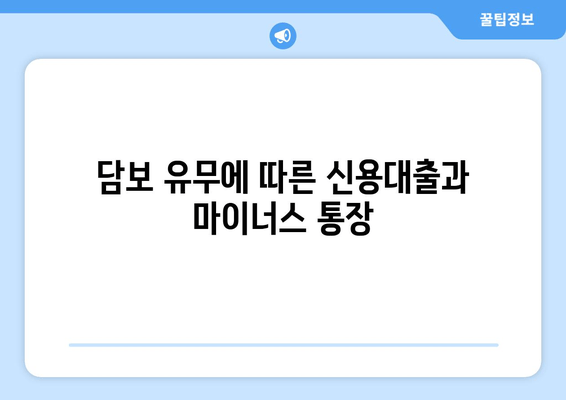 꿀팁정보

담보 유무에 따른 신용대출과 마이너스 통장